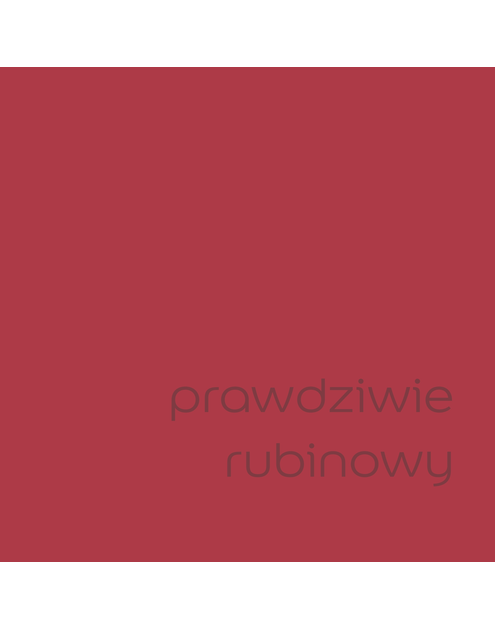 prawdziwie rubinowy